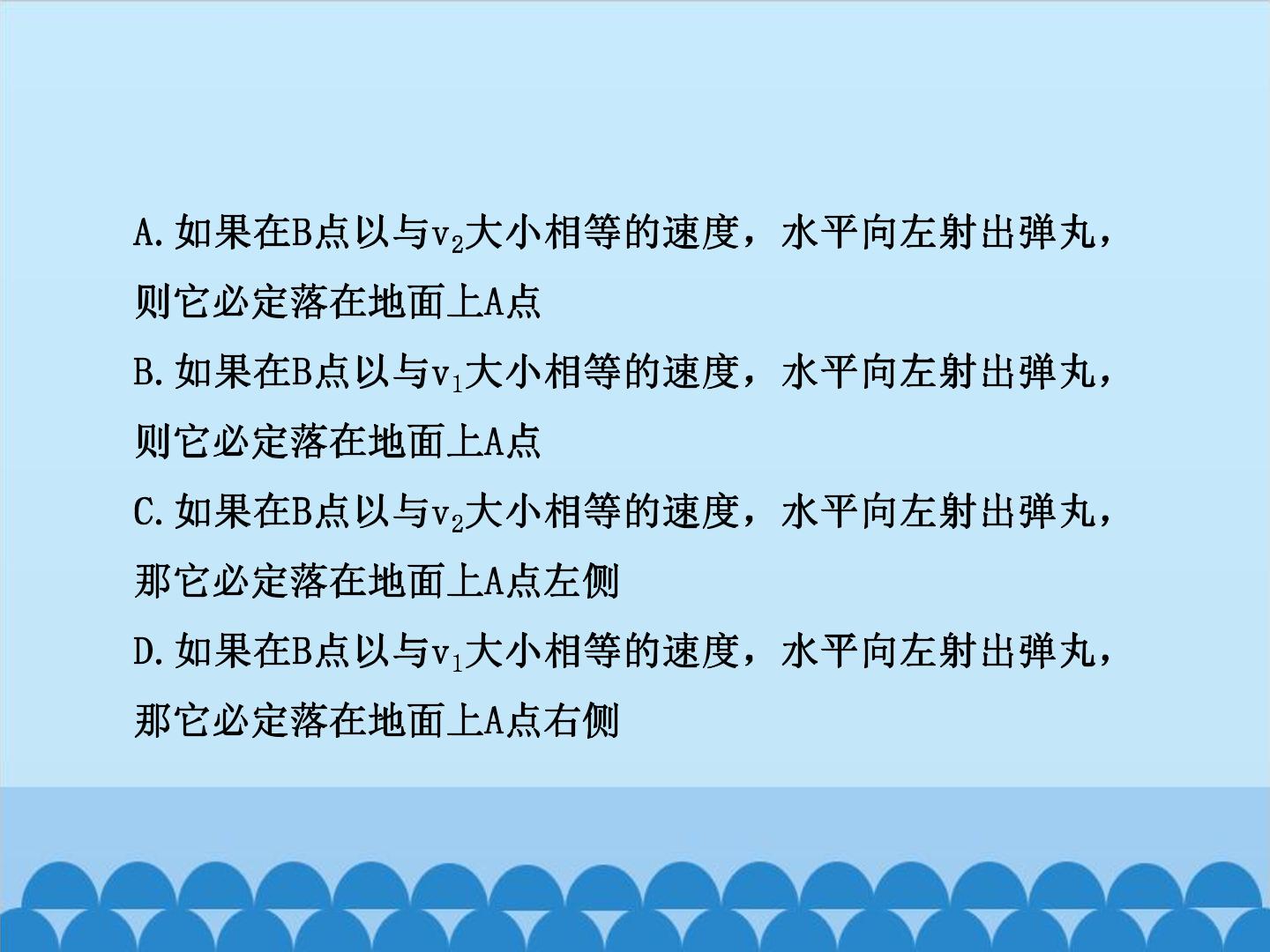 A.如果在B点以与$v_2$大小相等的速度，水平向左射出弹丸，则它必定落在地面上A点

B.如果在B点以与$v_1$大小相等的速度，水平向左射出弹丸，则它必定落在地面上A点

C.如果在B点以与$v_2$大小相等的速度，水平向左射出弹丸，那它必定落在地面上A点左侧

D.如果在B点以与$v_1$大小相等的速度，水平向左射出弹丸，那它必定落在地面上A点右侧